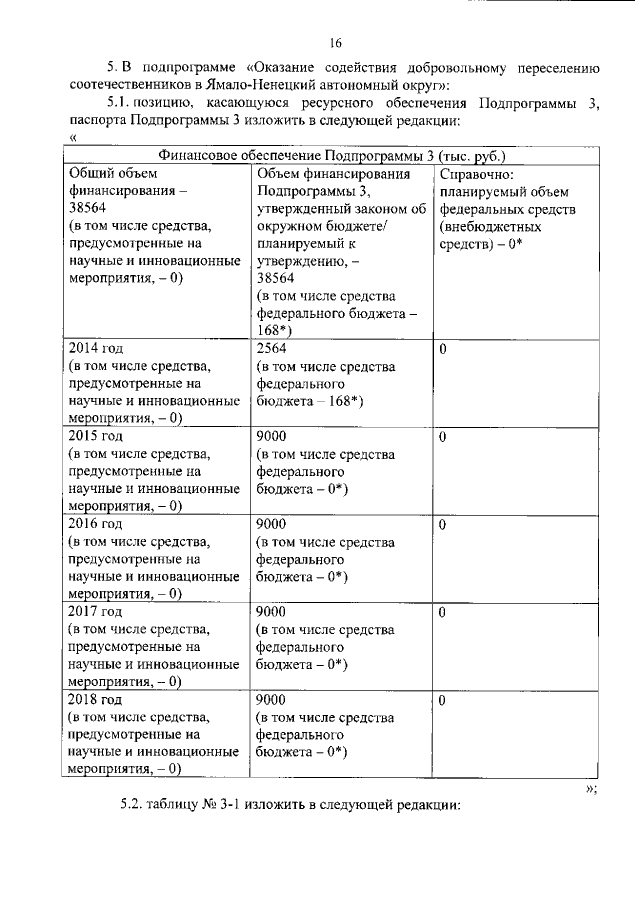 16

5. В подпрограмме «Оказание содействия добровольному переселению соотечественников в Ямало-Ненецкий автономный округ»:

5.1. позицию, касающуюся ресурсного обеспечения Подпрограммы 3, паспорта Подпрограммы 3 изложить в следующей редакции:

«

| Финансовое обеспечение Подпрограммы 3 (тыс. руб.) | | |
|---|---|---|
| Общий объем финансирования – 38564 (в том числе средства, предусмотренные на научные и инновационные мероприятия, – 0) | Объем финансирования Подпрограммы 3, утвержденный законом об окружном бюджете/ планируемый к утверждению, – 38564 (в том числе средства федерального бюджета – 168*) | Справочно: планируемый объем федеральных средств (внебюджетных средств) – 0* |
| 2014 год (в том числе средства, предусмотренные на научные и инновационные мероприятия, – 0) | 2564 (в том числе средства федерального бюджета – 168*) | 0 |
| 2015 год (в том числе средства, предусмотренные на научные и инновационные мероприятия, – 0) | 9000 (в том числе средства федерального бюджета – 0*) | 0 |
| 2016 год (в том числе средства, предусмотренные на научные и инновационные мероприятия, – 0) | 9000 (в том числе средства федерального бюджета – 0*) | 0 |
| 2017 год (в том числе средства, предусмотренные на научные и инновационные мероприятия, – 0) | 9000 (в том числе средства федерального бюджета – 0*) | 0 |
| 2018 год (в том числе средства, предусмотренные на научные и инновационные мероприятия, – 0) | 9000 (в том числе средства федерального бюджета – 0*) | 0 |

»;

5.2. таблицу № 3-1 изложить в следующей редакции: